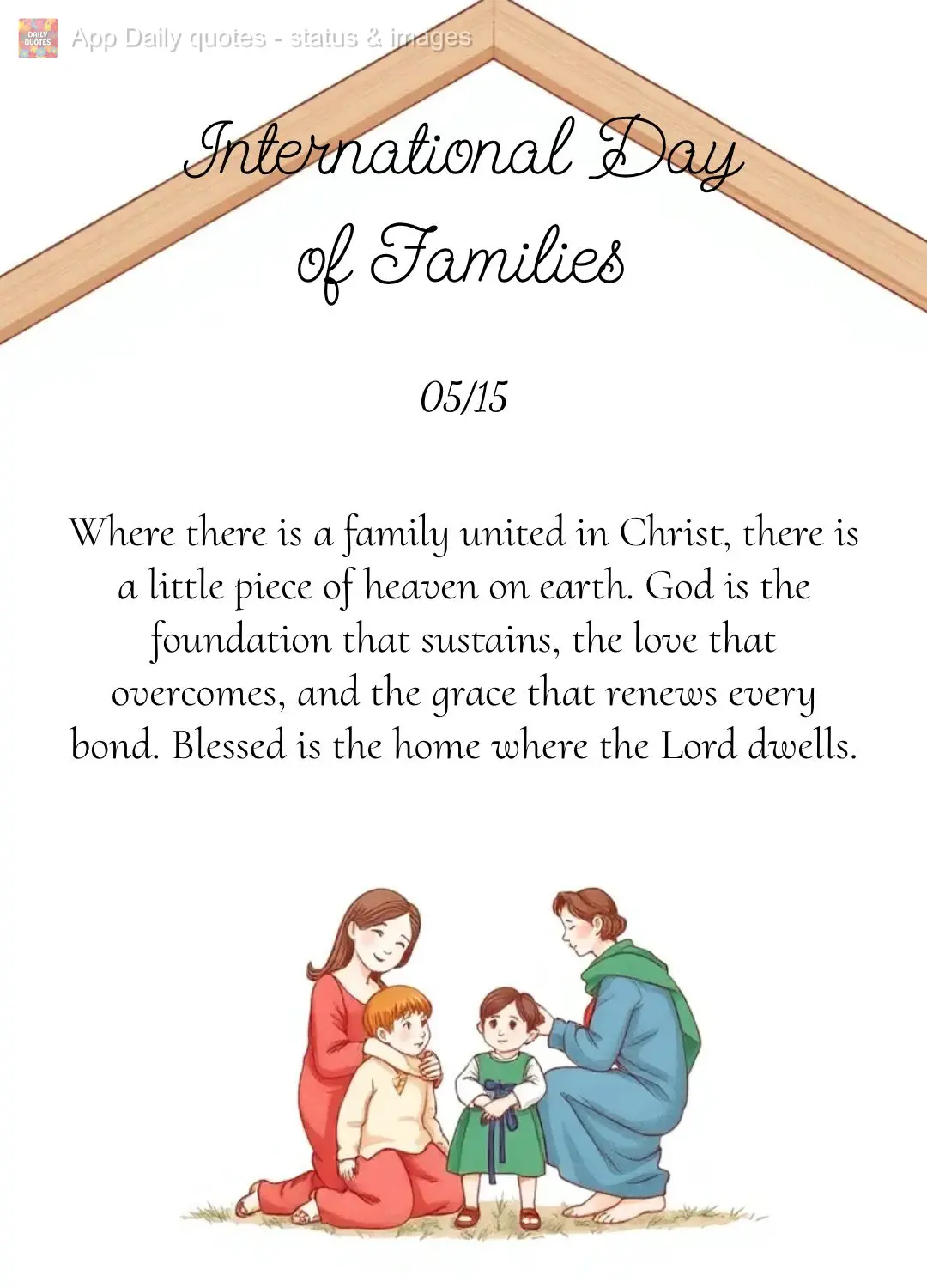 DAILY QUOTES App Daily quotes - status & images

International Day of Families

05/15

Where there is a family united in Christ, there is a little piece of heaven on earth. God is the foundation that sustains, the love that overcomes, and the grace that renews every bond. Blessed is the home where the Lord dwells.